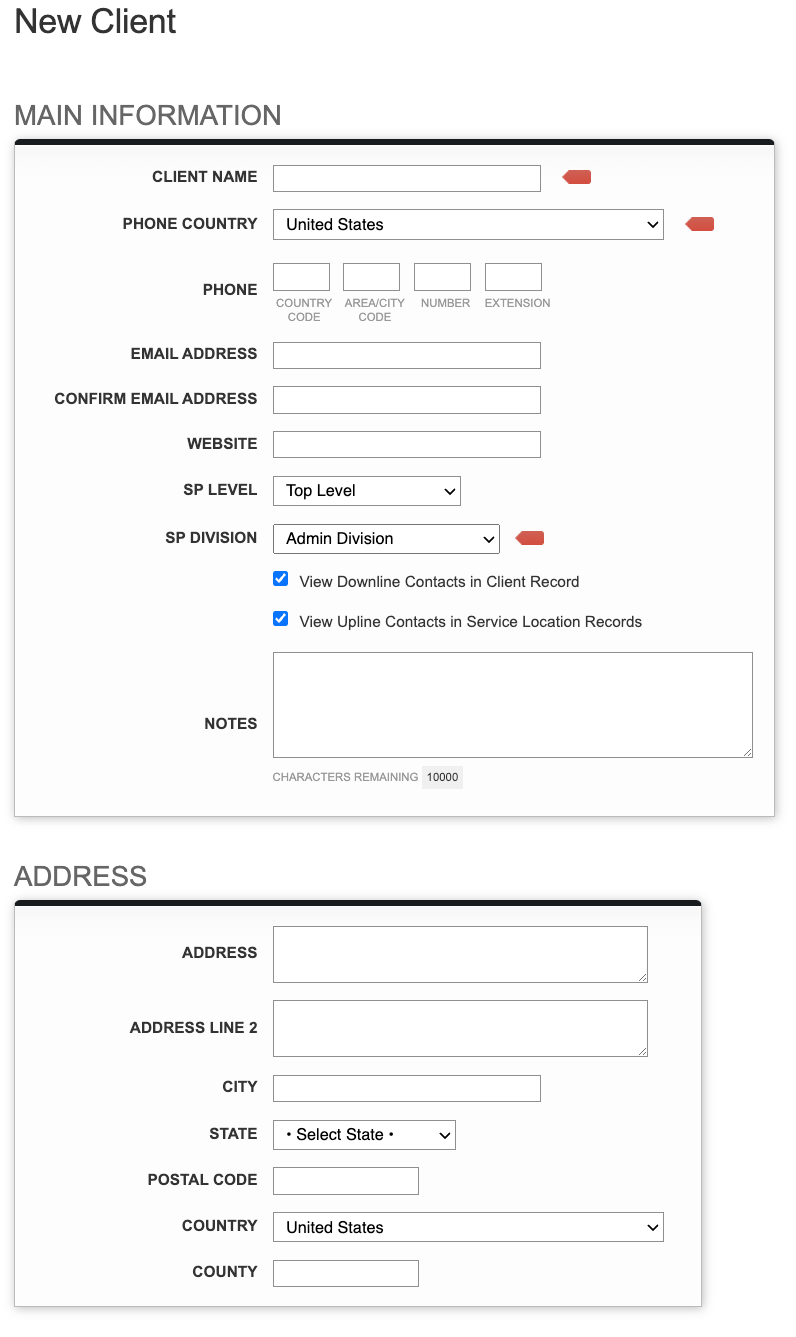 New Client

MAIN INFORMATION

CLIENT NAME

PHONE COUNTRY United States

PHONE
COUNTRY CODE AREA/CITY CODE NUMBER EXTENSION

EMAIL ADDRESS

CONFIRM EMAIL ADDRESS

WEBSITE

SP LEVEL Top Level

SP DIVISION Admin Division

View Downline Contacts in Client Record

View Upline Contacts in Service Location Records

NOTES

CHARACTERS REMAINING 10000

ADDRESS

ADDRESS

ADDRESS LINE 2

CITY

STATE • Select State •

POSTAL CODE

COUNTRY United States

COUNTY